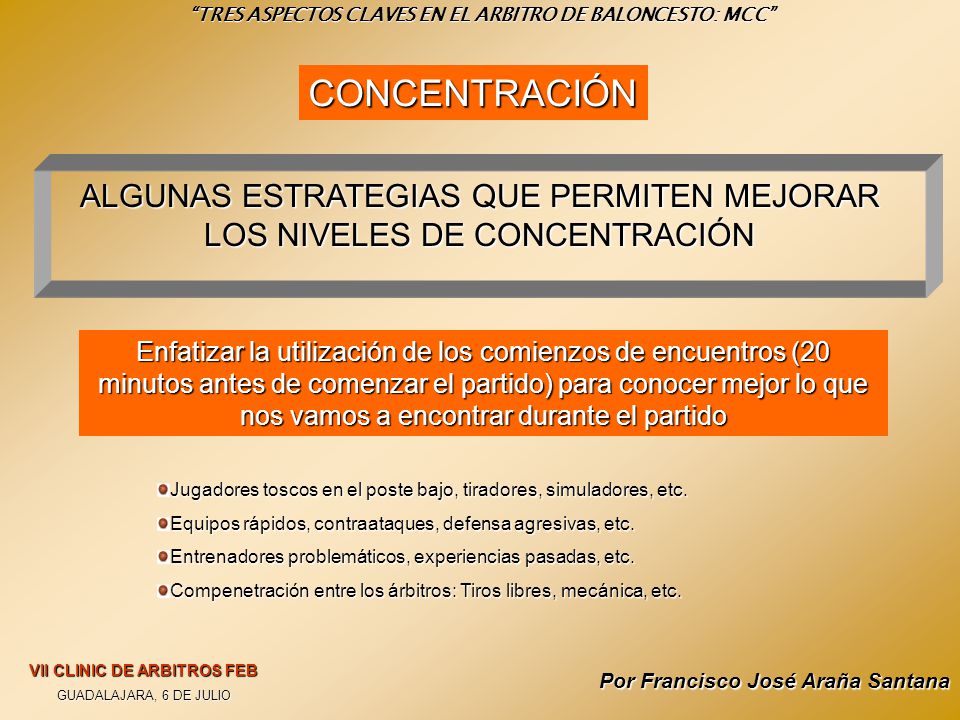 "TRES ASPECTOS CLAVES EN EL ARBITRO DE BALONCESTO: MCC"

CONCENTRACIÓN

ALGUNAS ESTRATEGIAS QUE PERMITEN MEJORAR LOS NIVELES DE CONCENTRACIÓN

Enfatizar la utilización de los comienzos de encuentros (20 minutos antes de comenzar el partido) para conocer mejor lo que nos vamos a encontrar durante el partido

Jugadores toscos en el poste bajo, tiradores, simuladores, etc.

Equipos rápidos, contraataques, defensa agresivas, etc.

Entrenadores problemáticos, experiencias pasadas, etc.

Compenetración entre los árbitros: Tiros libres, mecánica, etc.

VII CLINIC DE ARBITROS FEB

GUADALAJARA, 6 DE JULIO

Por Francisco José Araña Santana